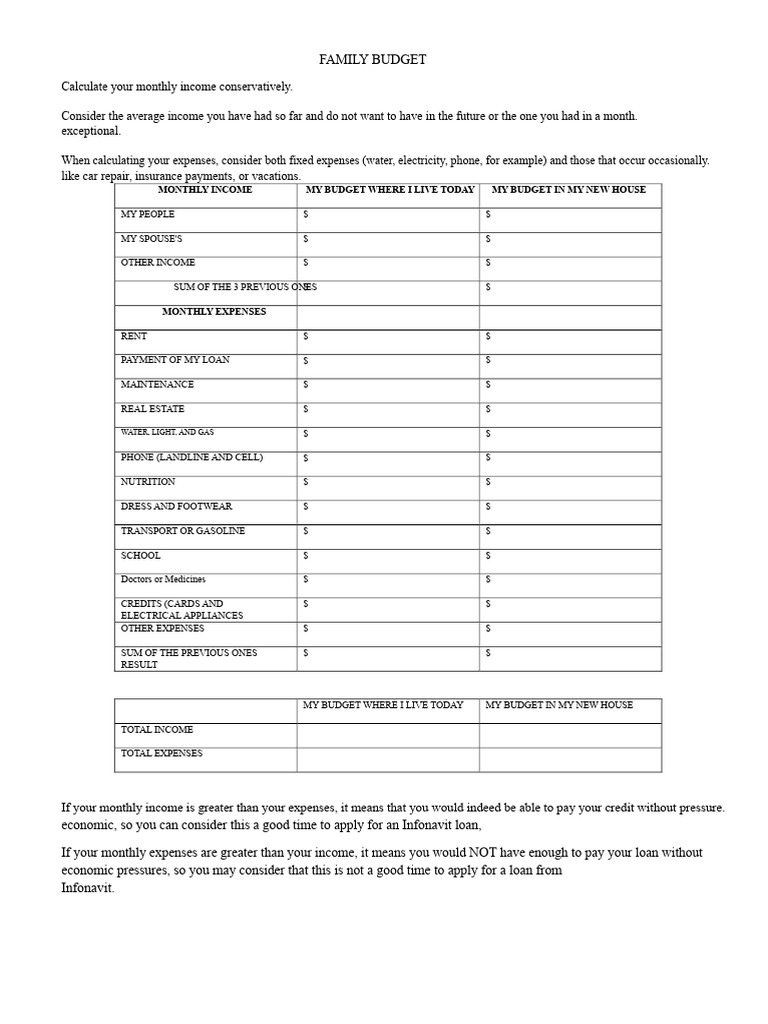 FAMILY BUDGET

Calculate your monthly income conservatively.

Consider the average income you have had so far and do not want to have in the future or the one you had in a month. exceptional.

When calculating your expenses, consider both fixed expenses (water, electricity, phone, for example) and those that occur occasionally. like car repair, insurance payments, or vacations.

| MONTHLY INCOME | MY BUDGET WHERE I LIVE TODAY | MY BUDGET IN MY NEW HOUSE |
|---|---|---|
| MY PEOPLE | $ | $ |
| MY SPOUSE'S | $ | $ |
| OTHER INCOME | $ | $ |
| SUM OF THE 3 PREVIOUS ONES |  | $ |
| MONTHLY EXPENSES |  |  |
| RENT | $ | $ |
| PAYMENT OF MY LOAN | $ | $ |
| MAINTENANCE | $ | $ |
| REAL ESTATE | $ | $ |
| WATER, LIGHT, AND GAS | $ | $ |
| PHONE (LANDLINE AND CELL) | $ | $ |
| NUTRITION | $ | $ |
| DRESS AND FOOTWEAR | $ | $ |
| TRANSPORT OR GASOLINE | $ | $ |
| SCHOOL | $ | $ |
| Doctors or Medicines | $ | $ |
| CREDITS (CARDS AND ELECTRICAL APPLIANCES | $ | $ |
| OTHER EXPENSES | $ | $ |
| SUM OF THE PREVIOUS ONES RESULT | $ | $ |

|  | MY BUDGET WHERE I LIVE TODAY | MY BUDGET IN MY NEW HOUSE |
|---|---|---|
| TOTAL INCOME |  |  |
| TOTAL EXPENSES |  |  |

If your monthly income is greater than your expenses, it means that you would indeed be able to pay your credit without pressure. economic, so you can consider this a good time to apply for an Infonavit loan,

If your monthly expenses are greater than your income, it means you would NOT have enough to pay your loan without economic pressures, so you may consider that this is not a good time to apply for a loan from Infonavit.